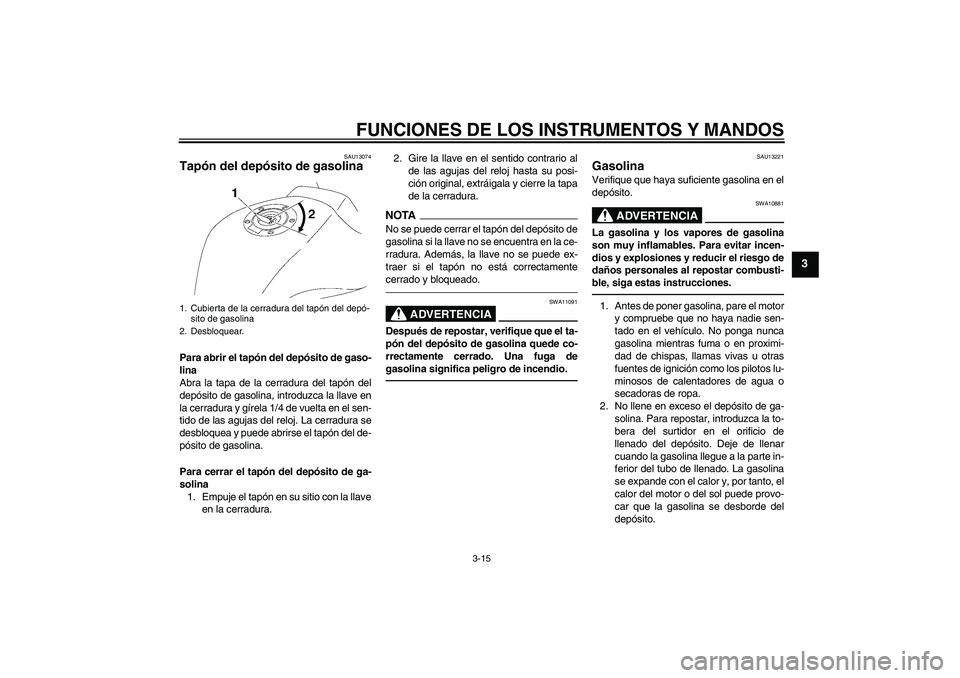 FUNCIONES DE LOS INSTRUMENTOS Y MANDOS

3

SAU13074

Tapón del depósito de gasolina

1

2

1. Cubierta de la cerradura del tapón del depósito de gasolina
2. Desbloquear.

Para abrir el tapón del depósito de gasolina
Abra la tapa de la cerradura del tapón del depósito de gasolina, introduzca la llave en la cerradura y gírela 1/4 de vuelta en el sentido de las agujas del reloj. La cerradura se desbloquea y puede abrirse el tapón del depósito de gasolina.

Para cerrar el tapón del depósito de gasolina
1. Empuje el tapón en su sitio con la llave en la cerradura.
2. Gire la llave en el sentido contrario al de las agujas del reloj hasta su posición original, extráigala y cierre la tapa de la cerradura.

NOTA
No se puede cerrar el tapón del depósito de gasolina si la llave no se encuentra en la cerradura. Además, la llave no se puede extraer si el tapón no está correctamente cerrado y bloqueado.

SWA11091

ADVERTENCIA

Después de repostar, verifique que el tapón del depósito de gasolina quede correctamente cerrado. Una fuga de gasolina significa peligro de incendio.

SAU13221

Gasolina
Verifique que haya suficiente gasolina en el depósito.

SWA10881

ADVERTENCIA

La gasolina y los vapores de gasolina son muy inflamables. Para evitar incendios y explosiones y reducir el riesgo de daños personales al repostar combustible, siga estas instrucciones.

1. Antes de poner gasolina, pare el motor y compruebe que no haya nadie sentado en el vehículo. No ponga nunca gasolina mientras fuma o en proximidad de chispas, llamas vivas u otras fuentes de ignición como los pilotos luminosos de calentadores de agua o secadoras de ropa.
2. No llene en exceso el depósito de gasolina. Para repostar, introduzca la tobera del surtidor en el orificio de llenado del depósito. Deje de llenar cuando la gasolina llegue a la parte inferior del tubo de llenado. La gasolina se expande con el calor y, por tanto, el calor del motor o del sol puede provocar que la gasolina se desborde del depósito.

3-15

carmanualsonline.info